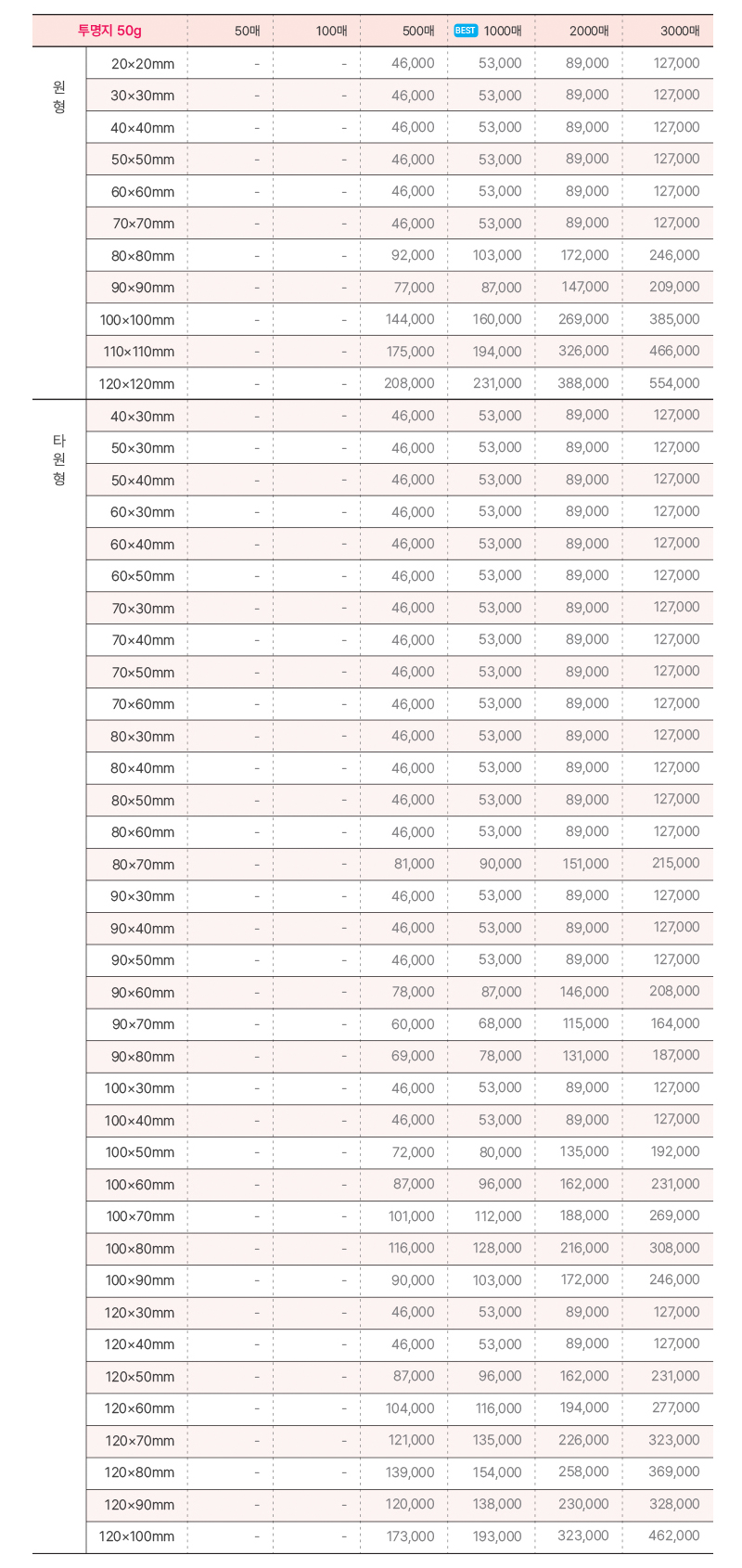 | 투명지 50g | | 50매 | 100매 | 500매 | BEST 1000매 | 2000매 | 3000매 |
|---|---|---|---|---|---|---|---|
| 원형 | 20×20mm | - | - | 46,000 | 53,000 | 89,000 | 127,000 |
| | 30×30mm | - | - | 46,000 | 53,000 | 89,000 | 127,000 |
| | 40×40mm | - | - | 46,000 | 53,000 | 89,000 | 127,000 |
| | 50×50mm | - | - | 46,000 | 53,000 | 89,000 | 127,000 |
| | 60×60mm | - | - | 46,000 | 53,000 | 89,000 | 127,000 |
| | 70×70mm | - | - | 46,000 | 53,000 | 89,000 | 127,000 |
| | 80×80mm | - | - | 92,000 | 103,000 | 172,000 | 246,000 |
| | 90×90mm | - | - | 77,000 | 87,000 | 147,000 | 209,000 |
| | 100×100mm | - | - | 144,000 | 160,000 | 269,000 | 385,000 |
| | 110×110mm | - | - | 175,000 | 194,000 | 326,000 | 466,000 |
| | 120×120mm | - | - | 208,000 | 231,000 | 388,000 | 554,000 |
| 타원형 | 40×30mm | - | - | 46,000 | 53,000 | 89,000 | 127,000 |
| | 50×30mm | - | - | 46,000 | 53,000 | 89,000 | 127,000 |
| | 50×40mm | - | - | 46,000 | 53,000 | 89,000 | 127,000 |
| | 60×30mm | - | - | 46,000 | 53,000 | 89,000 | 127,000 |
| | 60×40mm | - | - | 46,000 | 53,000 | 89,000 | 127,000 |
| | 60×50mm | - | - | 46,000 | 53,000 | 89,000 | 127,000 |
| | 70×30mm | - | - | 46,000 | 53,000 | 89,000 | 127,000 |
| | 70×40mm | - | - | 46,000 | 53,000 | 89,000 | 127,000 |
| | 70×50mm | - | - | 46,000 | 53,000 | 89,000 | 127,000 |
| | 70×60mm | - | - | 46,000 | 53,000 | 89,000 | 127,000 |
| | 80×30mm | - | - | 46,000 | 53,000 | 89,000 | 127,000 |
| | 80×40mm | - | - | 46,000 | 53,000 | 89,000 | 127,000 |
| | 80×50mm | - | - | 46,000 | 53,000 | 89,000 | 127,000 |
| | 80×60mm | - | - | 46,000 | 53,000 | 89,000 | 127,000 |
| | 80×70mm | - | - | 81,000 | 90,000 | 151,000 | 215,000 |
| | 90×30mm | - | - | 46,000 | 53,000 | 89,000 | 127,000 |
| | 90×40mm | - | - | 46,000 | 53,000 | 89,000 | 127,000 |
| | 90×50mm | - | - | 46,000 | 53,000 | 89,000 | 127,000 |
| | 90×60mm | - | - | 78,000 | 87,000 | 146,000 | 208,000 |
| | 90×70mm | - | - | 60,000 | 68,000 | 115,000 | 164,000 |
| | 90×80mm | - | - | 69,000 | 78,000 | 131,000 | 187,000 |
| | 100×30mm | - | - | 46,000 | 53,000 | 89,000 | 127,000 |
| | 100×40mm | - | - | 46,000 | 53,000 | 89,000 | 127,000 |
| | 100×50mm | - | - | 72,000 | 80,000 | 135,000 | 192,000 |
| | 100×60mm | - | - | 87,000 | 96,000 | 162,000 | 231,000 |
| | 100×70mm | - | - | 101,000 | 112,000 | 188,000 | 269,000 |
| | 100×80mm | - | - | 116,000 | 128,000 | 216,000 | 308,000 |
| | 100×90mm | - | - | 90,000 | 103,000 | 172,000 | 246,000 |
| | 120×30mm | - | - | 46,000 | 53,000 | 89,000 | 127,000 |
| | 120×40mm | - | - | 46,000 | 53,000 | 89,000 | 127,000 |
| | 120×50mm | - | - | 87,000 | 96,000 | 162,000 | 231,000 |
| | 120×60mm | - | - | 104,000 | 116,000 | 194,000 | 277,000 |
| | 120×70mm | - | - | 121,000 | 135,000 | 226,000 | 323,000 |
| | 120×80mm | - | - | 139,000 | 154,000 | 258,000 | 369,000 |
| | 120×90mm | - | - | 120,000 | 138,000 | 230,000 | 328,000 |
| | 120×100mm | - | - | 173,000 | 193,000 | 323,000 | 462,000 |